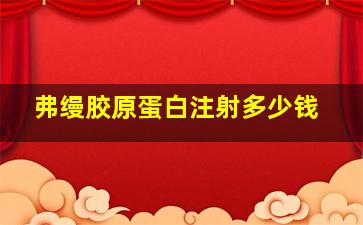 弗缦胶原蛋白注射多少钱